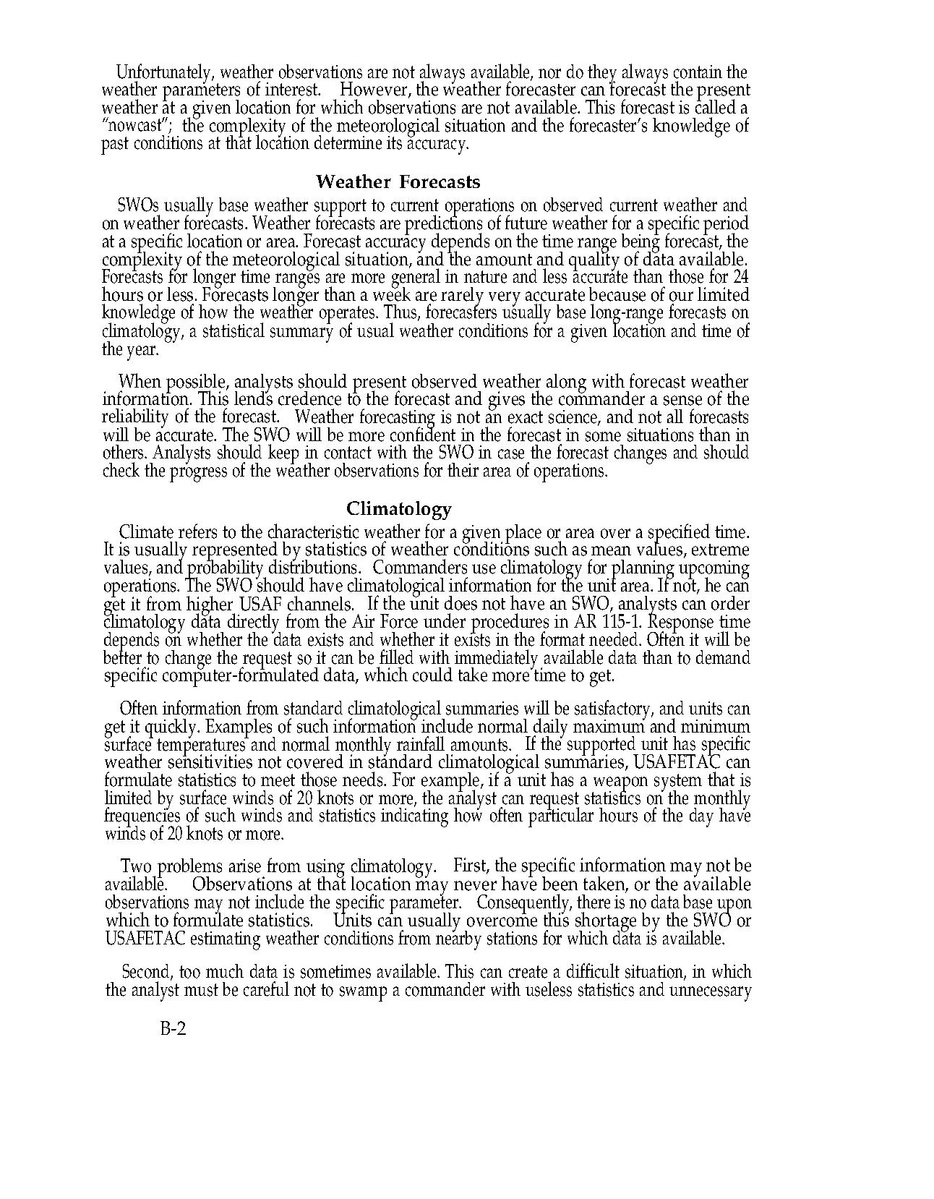 Unfortunately, weather observations are not always available, nor do they always contain the weather parameters of interest. However, the weather forecaster can forecast the present weather at a given location for which observations are not available. This forecast is called a "nowcast"; the complexity of the meteorological situation and the forecaster's knowledge of past conditions at that location determine its accuracy.

Weather Forecasts

SWOs usually base weather support to current operations on observed current weather and on weather forecasts. Weather forecasts are predictions of future weather for a specific period at a specific location or area. Forecast accuracy depends on the time range being forecast, the complexity of the meteorological situation, and the amount and quality of data available. Forecasts for longer time ranges are more general in nature and less accurate than those for 24 hours or less. Forecasts longer than a week are rarely very accurate because of our limited knowledge of how the weather operates. Thus, forecasters usually base long-range forecasts on climatology, a statistical summary of usual weather conditions for a given location and time of the year.

When possible, analysts should present observed weather along with forecast weather information. This lends credence to the forecast and gives the commander a sense of the reliability of the forecast. Weather forecasting is not an exact science, and not all forecasts will be accurate. The SWO will be more confident in the forecast in some situations than in others. Analysts should keep in contact with the SWO in case the forecast changes and should check the progress of the weather observations for their area of operations.

Climatology

Climate refers to the characteristic weather for a given place or area over a specified time. It is usually represented by statistics of weather conditions such as mean values, extreme values, and probability distributions. Commanders use climatology for planning upcoming operations. The SWO should have climatological information for the unit area. If not, he can get it from higher USAF channels. If the unit does not have an SWO, analysts can order climatology data directly from the Air Force under procedures in AR 115-1. Response time depends on whether the data exists and whether it exists in the format needed. Often it will be better to change the request so it can be filled with immediately available data than to demand specific computer-formulated data, which could take more time to get.

Often information from standard climatological summaries will be satisfactory, and units can get it quickly. Examples of such information include normal daily maximum and minimum surface temperatures and normal monthly rainfall amounts. If the supported unit has specific weather sensitivities not covered in standard climatological summaries, USAFETAC can formulate statistics to meet those needs. For example, if a unit has a weapon system that is limited by surface winds of 20 knots or more, the analyst can request statistics on the monthly frequencies of such winds and statistics indicating how often particular hours of the day have winds of 20 knots or more.

Two problems arise from using climatology. First, the specific information may not be available. Observations at that location may never have been taken, or the available observations may not include the specific parameter. Consequently, there is no data base upon which to formulate statistics. Units can usually overcome this shortage by the SWO or USAFETAC estimating weather conditions from nearby stations for which data is available.

Second, too much data is sometimes available. This can create a difficult situation, in which the analyst must be careful not to swamp a commander with useless statistics and unnecessary

B-2